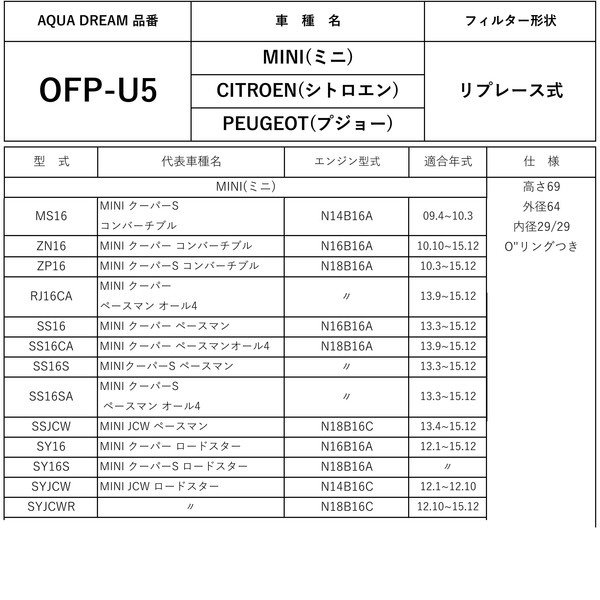 | AQUA DREAM 品番 | 車　種　名 | フィルター形状 |
|---|---|---|
| OFP-U5 | MINI(ミニ) | リプレース式 |
| | CITROEN(シトロエン) | |
| | PEUGEOT(プジョー) | |

| 型　式 | 代表車種名 | エンジン型式 | 適合年式 | 仕　様 |
|---|---|---|---|---|
| MINI(ミニ) | | | | 高さ69 外径64 内径29/29 O"リングつき |
| MS16 | MINI クーパーS コンバーチブル | N14B16A | 09.4~10.3 | |
| ZN16 | MINI クーパー コンバーチブル | N16B16A | 10.10~15.12 | |
| ZP16 | MINI クーパーS コンバーチブル | N18B16A | 10.3~15.12 | |
| RJ16CA | MINI クーパー ペースマン オール4 | 〃 | 13.9~15.12 | |
| SS16 | MINI クーパー ペースマン | N16B16A | 13.3~15.12 | |
| SS16CA | MINI クーパー ペースマンオール4 | N18B16A | 13.9~15.12 | |
| SS16S | MINIクーパーS ペースマン | 〃 | 13.3~15.12 | |
| SS16SA | MINI クーパーS ペースマン オール4 | 〃 | 13.3~15.12 | |
| SSJCW | MINI JCW ペースマン | N18B16C | 13.4~15.12 | |
| SY16 | MINI クーパー ロードスター | N16B16A | 12.1~15.12 | |
| SY16S | MINI クーパーS ロードスター | N18B16A | 〃 | |
| SYJCW | MINI JCW ロードスター | N14B16C | 12.1~12.10 | |
| SYJCWR | 〃 | N18B16C | 12.10~15.12 | |